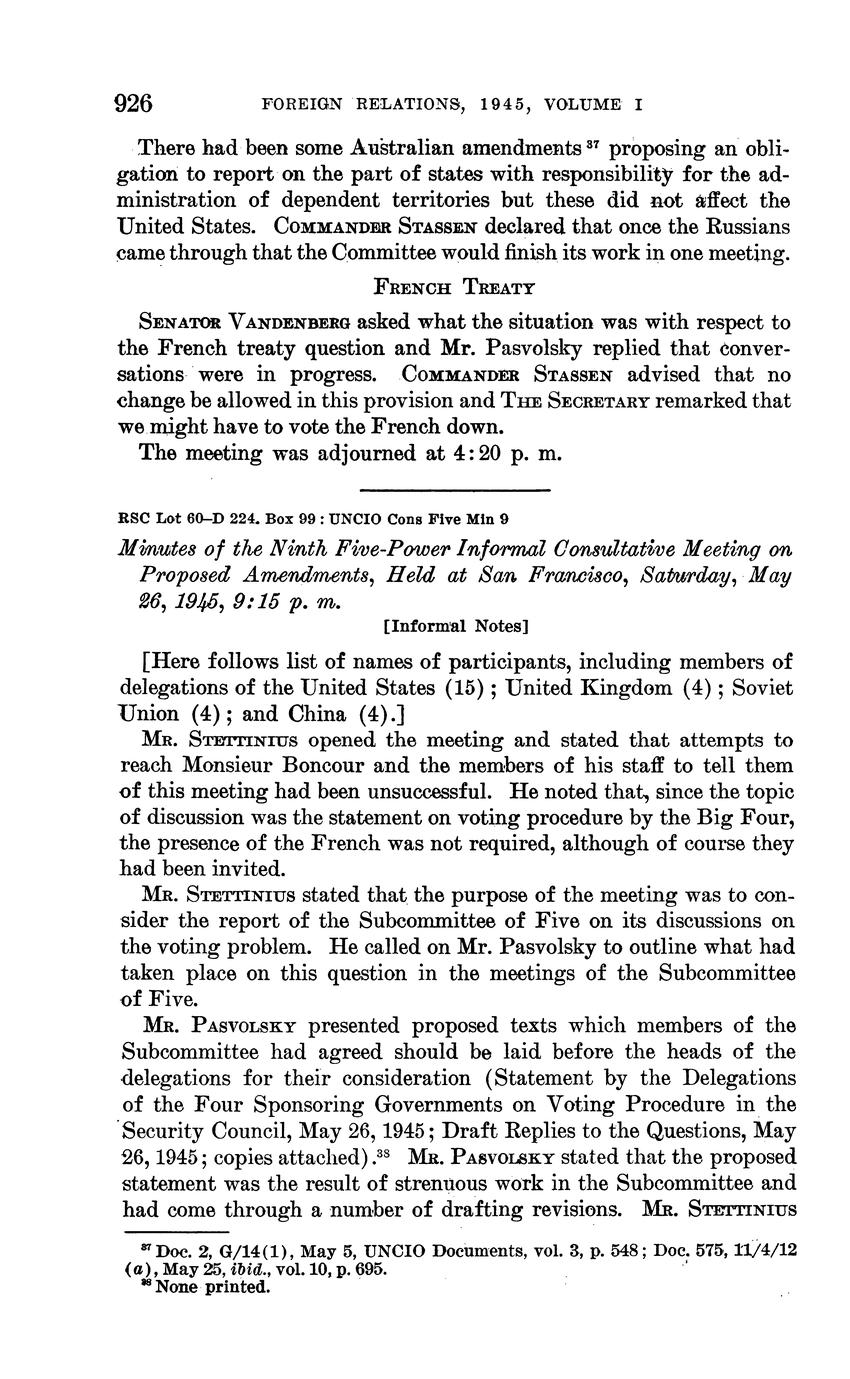 926 FOREIGN RELATIONS, 1945, VOLUME I

There had been some Australian amendments $^{37}$ proposing an obligation to report on the part of states with responsibility for the administration of dependent territories but these did not affect the United States. COMMANDER STASSEN declared that once the Russians came through that the Committee would finish its work in one meeting.

FRENCH TREATY

SENATOR VANDENBERG asked what the situation was with respect to the French treaty question and Mr. Pasvolsky replied that conversations were in progress. COMMANDER STASSEN advised that no change be allowed in this provision and THE SECRETARY remarked that we might have to vote the French down.

The meeting was adjourned at 4:20 p. m.

RSC Lot 60–D 224. Box 99 : UNCIO Cons Five Min 9

Minutes of the Ninth Five-Power Informal Consultative Meeting on Proposed Amendments, Held at San Francisco, Saturday, May 26, 1945, 9:15 p. m.

[Informal Notes]

[Here follows list of names of participants, including members of delegations of the United States (15); United Kingdom (4); Soviet Union (4); and China (4).]

MR. STETTINIUS opened the meeting and stated that attempts to reach Monsieur Boncour and the members of his staff to tell them of this meeting had been unsuccessful. He noted that, since the topic of discussion was the statement on voting procedure by the Big Four, the presence of the French was not required, although of course they had been invited.

MR. STETTINIUS stated that the purpose of the meeting was to consider the report of the Subcommittee of Five on its discussions on the voting problem. He called on Mr. Pasvolsky to outline what had taken place on this question in the meetings of the Subcommittee of Five.

MR. PASVOLSKY presented proposed texts which members of the Subcommittee had agreed should be laid before the heads of the delegations for their consideration (Statement by the Delegations of the Four Sponsoring Governments on Voting Procedure in the Security Council, May 26, 1945; Draft Replies to the Questions, May 26, 1945; copies attached).$^{38}$ MR. PASVOLSKY stated that the proposed statement was the result of strenuous work in the Subcommittee and had come through a number of drafting revisions. MR. STETTINIUS

$^{37}$ Doc. 2, G/14(1), May 5, UNCIO Documents, vol. 3, p. 548; Doc. 575, 11/4/12 (a), May 25, ibid., vol. 10, p. 695.
$^{38}$ None printed.